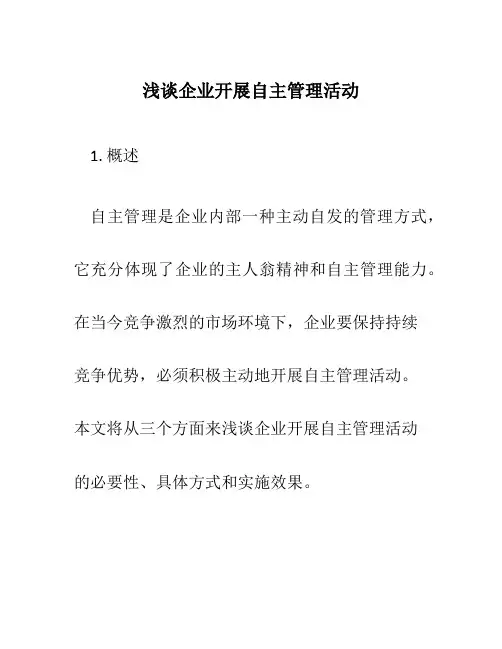 浅谈企业开展自主管理活动

1. 概述

自主管理是企业内部一种主动自发的管理方式，它充分体现了企业的主人翁精神和自主管理能力。在当今竞争激烈的市场环境下，企业要保持持续竞争优势，必须积极主动地开展自主管理活动。本文将从三个方面来浅谈企业开展自主管理活动的必要性、具体方式和实施效果。